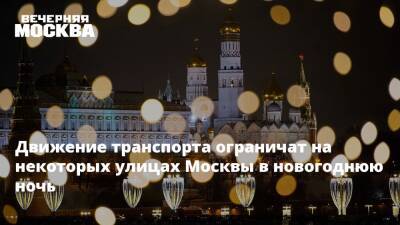 ВЕЧЕРНЯЯ МОСКВА

Движение транспорта ограничат на некоторых улицах Москвы в новогоднюю ночь